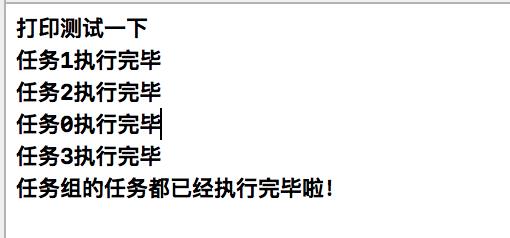 打印测试一下
任务1执行完毕
任务2执行完毕
任务0执行完毕
任务3执行完毕
任务组的任务都已经执行完毕啦!